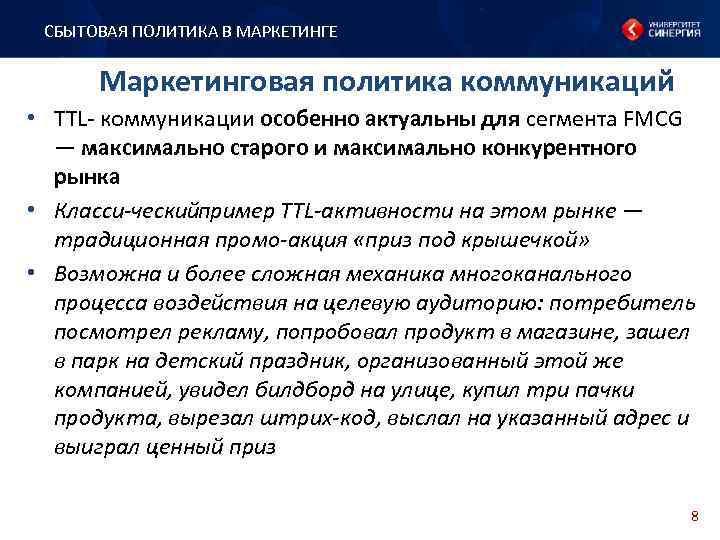 СБЫТОВАЯ ПОЛИТИКА В МАРКЕТИНГЕ

УНИВЕРСИТЕТ СИНЕРГИЯ

Маркетинговая политика коммуникаций

• TTL- коммуникации особенно актуальны для сегмента FMCG — максимально старого и максимально конкурентного рынка

• Класси-ческийпример TTL-активности на этом рынке — традиционная промо-акция «приз под крышечкой»

• Возможна и более сложная механика многоканального процесса воздействия на целевую аудиторию: потребитель посмотрел рекламу, попробовал продукт в магазине, зашел в парк на детский праздник, организованный этой же компанией, увидел билдборд на улице, купил три пачки продукта, вырезал штрих-код, выслал на указанный адрес и выиграл ценный приз

8